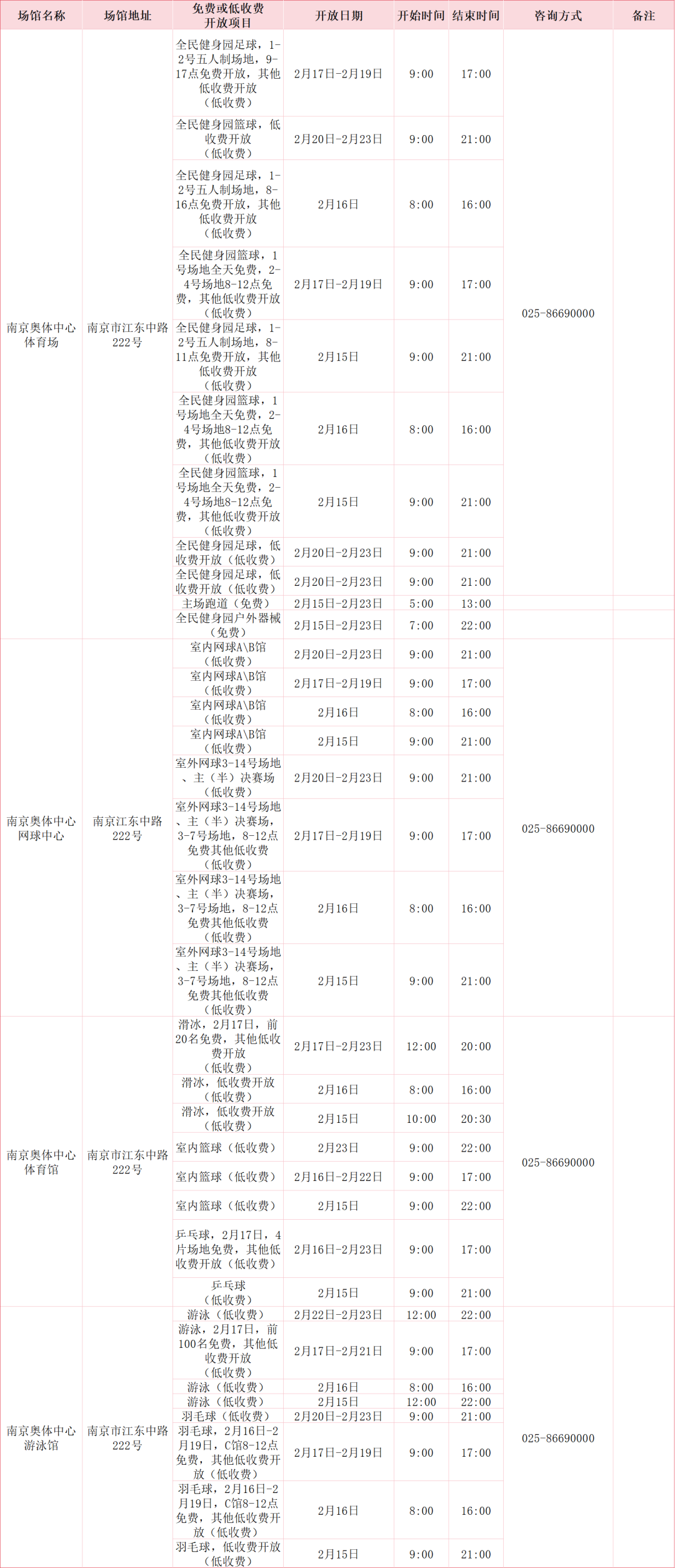 | 场馆名称 | 场馆地址 | 免费或低收费开放项目 | 开放日期 | 开始时间 | 结束时间 | 咨询方式 | 备注 |
|---|---|---|---|---|---|---|---|
| 南京奥体中心体育场 | 南京市江东中路222号 | 全民健身园足球，1-2号五人制场地，9-17点免费开放，其他低收费开放（低收费） | 2月17日-2月19日 | 9:00 | 17:00 | 025-86690000 | |
| | | 全民健身园篮球，低收费开放（低收费） | 2月20日-2月23日 | 9:00 | 21:00 | | |
| | | 全民健身园足球，1-2号五人制场地，8-16点免费开放，其他低收费开放（低收费） | 2月16日 | 8:00 | 16:00 | | |
| | | 全民健身园篮球，1号场地全天免费，2-4号场地8-12点免费，其他低收费开放（低收费） | 2月17日-2月19日 | 9:00 | 17:00 | | |
| | | 全民健身园足球，1-2号五人制场地，8-11点免费开放，其他低收费开放（低收费） | 2月15日 | 9:00 | 21:00 | | |
| | | 全民健身园篮球，1号场地全天免费，2-4号场地8-12点免费，其他低收费开放（低收费） | 2月16日 | 8:00 | 16:00 | | |
| | | 全民健身园篮球，1号场地全天免费，2-4号场地8-12点免费，其他低收费开放（低收费） | 2月15日 | 9:00 | 21:00 | | |
| | | 全民健身园足球，低收费开放（低收费） | 2月20日-2月23日 | 9:00 | 21:00 | | |
| | | 全民健身园足球，低收费开放（低收费） | 2月20日-2月23日 | 9:00 | 21:00 | | |
| | | 主场跑道（免费） | 2月15日-2月23日 | 5:00 | 13:00 | | |
| | | 全民健身园户外器械（免费） | 2月15日-2月23日 | 7:00 | 22:00 | | |
| 南京奥体中心网球中心 | 南京江东中路222号 | 室内网球A\B馆（低收费） | 2月20日-2月23日 | 9:00 | 21:00 | 025-86690000 | |
| | | 室内网球A\B馆（低收费） | 2月17日-2月19日 | 9:00 | 17:00 | | |
| | | 室内网球A\B馆（低收费） | 2月16日 | 8:00 | 16:00 | | |
| | | 室内网球A\B馆（低收费） | 2月15日 | 9:00 | 21:00 | | |
| | | 室外网球3-14号场地、主（半）决赛场（低收费） | 2月20日-2月23日 | 9:00 | 21:00 | | |
| | | 室外网球3-14号场地、主（半）决赛场，3-7号场地，8-12点免费其他低收费（低收费） | 2月17日-2月19日 | 9:00 | 17:00 | | |
| | | 室外网球3-14号场地、主（半）决赛场，3-7号场地，8-12点免费其他低收费（低收费） | 2月16日 | 8:00 | 16:00 | | |
| | | 室外网球3-14号场地、主（半）决赛场，3-7号场地，8-12点免费其他低收费（低收费） | 2月15日 | 9:00 | 21:00 | | |
| 南京奥体中心体育馆 | 南京市江东中路222号 | 滑冰，2月17日，前20名免费，其他低收费开放（低收费） | 2月17日-2月23日 | 12:00 | 20:00 | 025-86690000 | |
| | | 滑冰，低收费开放（低收费） | 2月16日 | 8:00 | 16:00 | | |
| | | 滑冰，低收费开放（低收费） | 2月15日 | 10:00 | 20:30 | | |
| | | 室内篮球（低收费） | 2月23日 | 9:00 | 22:00 | | |
| | | 室内篮球（低收费） | 2月16日-2月22日 | 9:00 | 17:00 | | |
| | | 室内篮球（低收费） | 2月15日 | 9:00 | 22:00 | | |
| | | 乒乓球，2月17日，4片场地免费，其他低收费开放（低收费） | 2月16日-2月23日 | 9:00 | 17:00 | | |
| | | 乒乓球（低收费） | 2月15日 | 9:00 | 21:00 | | |
| 南京奥体中心游泳馆 | 南京市江东中路222号 | 游泳（低收费） | 2月22日-2月23日 | 12:00 | 22:00 | 025-86690000 | |
| | | 游泳，2月17日，前100名免费，其他低收费开放（低收费） | 2月17日-2月21日 | 9:00 | 17:00 | | |
| | | 游泳（低收费） | 2月16日 | 8:00 | 16:00 | | |
| | | 游泳（低收费） | 2月15日 | 12:00 | 22:00 | | |
| | | 羽毛球（低收费） | 2月20日-2月23日 | 9:00 | 21:00 | | |
| | | 羽毛球，2月16日-2月19日，C馆8-12点免费，其他低收费开放（低收费） | 2月17日-2月19日 | 9:00 | 17:00 | | |
| | | 羽毛球，2月16日-2月19日，C馆8-12点免费，其他低收费开放（低收费） | 2月16日 | 8:00 | 16:00 | | |
| | | 羽毛球，低收费开放（低收费） | 2月15日 | 9:00 | 21:00 | | |